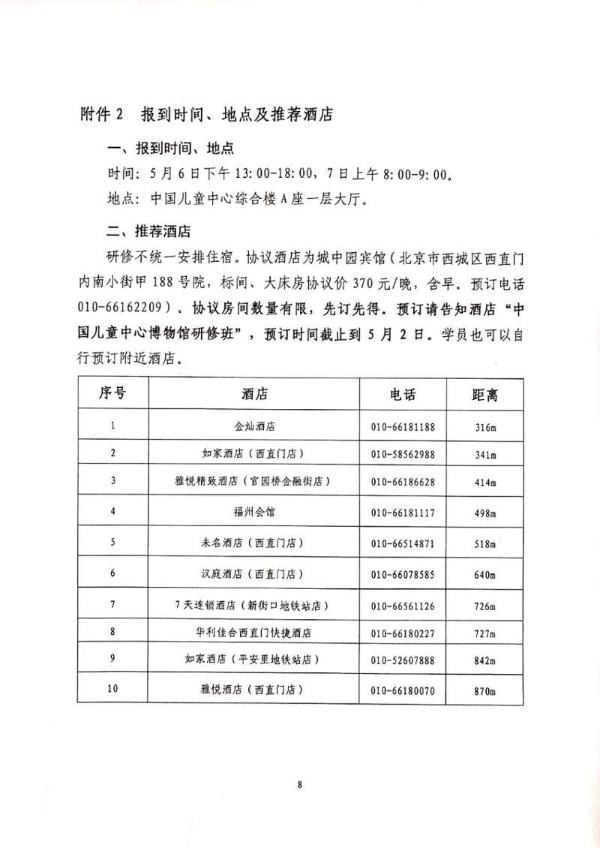 附件2 报到时间、地点及推荐酒店

一、报到时间、地点

时间：5月6日下午13:00-18:00，7日上午8:00-9:00。

地点：中国儿童中心综合楼A座一层大厅。

二、推荐酒店

研修不统一安排住宿。协议酒店为城中园宾馆（北京市西城区西直门内南小街甲188号院，标间、大床房协议价370元/晚，含早。预订电话010-66162209）。协议房间数量有限，先订先得。预订请告知酒店“中国儿童中心博物馆研修班”，预订时间截止到5月2日。学员也可以自行预订附近酒店。

| 序号 | 酒店 | 电话 | 距离 |
|---|---|---|---|
| 1 | 金灿酒店 | 010-66181188 | 316m |
| 2 | 如家酒店（西直门店） | 010-58562988 | 341m |
| 3 | 雅悦精致酒店（官园桥金融街店） | 010-66186628 | 414m |
| 4 | 福州会馆 | 010-66181117 | 498m |
| 5 | 未名酒店（西直门店） | 010-66514871 | 518m |
| 6 | 汉庭酒店（西直门店） | 010-66078585 | 640m |
| 7 | 7天连锁酒店（新街口地铁站店） | 010-66561126 | 726m |
| 8 | 华利佳合西直门快捷酒店 | 010-66180227 | 727m |
| 9 | 如家酒店（平安里地铁站店） | 010-52607888 | 842m |
| 10 | 雅悦酒店（西直门店） | 010-66180070 | 870m |

8